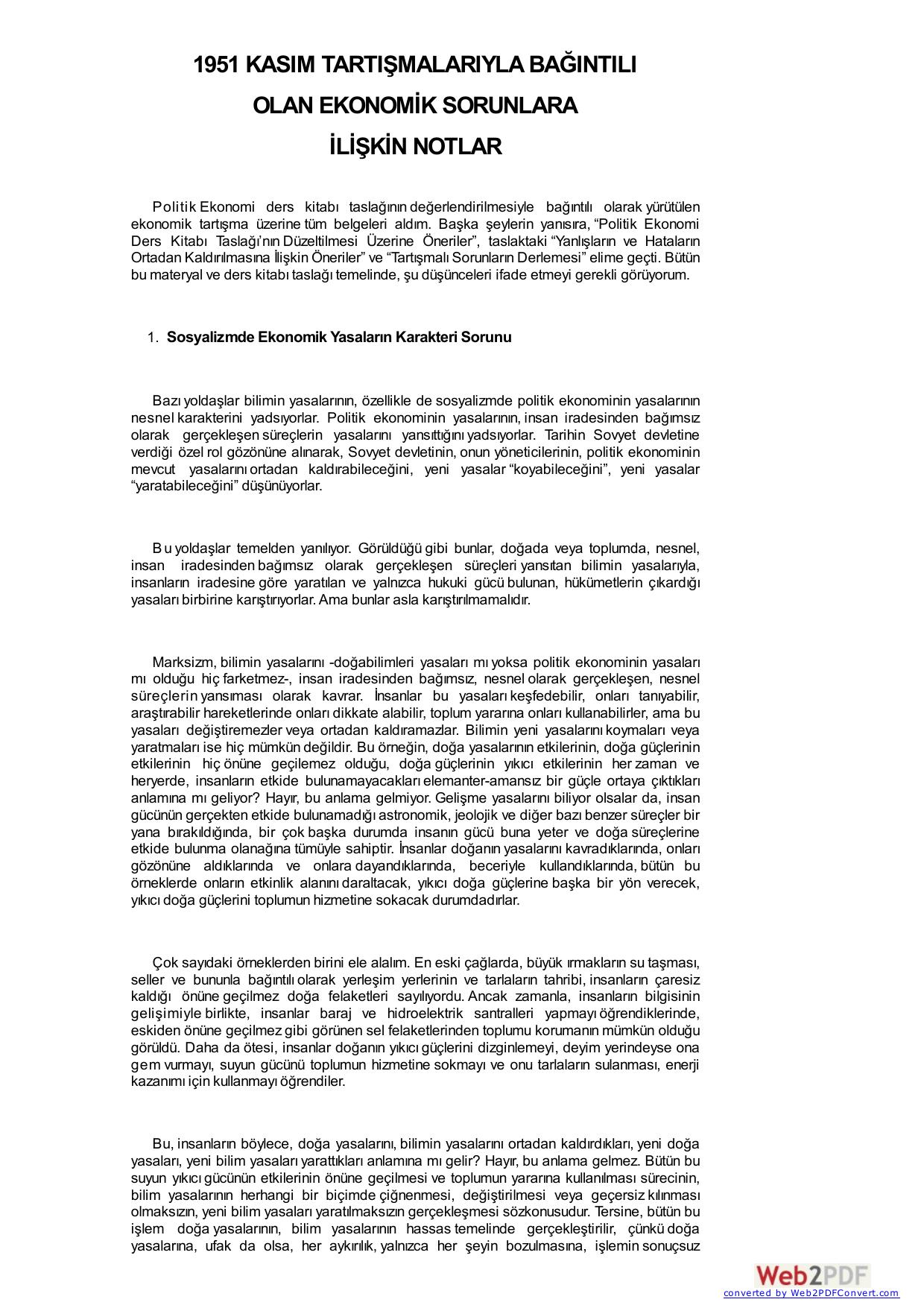 1951 KASIM TARTIŞMALARIYLA BAĞINTILI OLAN EKONOMİK SORUNLARA İLİŞKİN NOTLAR

Politik Ekonomi ders kitabı taslağının değerlendirilmesiyle bağıntılı olarak yürütülen ekonomik tartışma üzerine tüm belgeleri aldım. Başka şeylerin yanısıra, “Politik Ekonomi Ders Kitabı Taslağı’nın Düzeltilmesi Üzerine Öneriler”, taslaktaki “Yanlışların ve Hataların Ortadan Kaldırılmasına İlişkin Öneriler” ve “Tartışmalı Sorunların Derlemesi” elime geçti. Bütün bu materyal ve ders kitabı taslağı temelinde, şu düşünceleri ifade etmeyi gerekli görüyorum.

1. Sosyalizmde Ekonomik Yasaların Karakteri Sorunu

Bazı yoldaşlar bilimin yasalarının, özellikle de sosyalizmde politik ekonominin yasalarının nesnel karakterini yadsıyorlar. Politik ekonominin yasalarının, insan iradesinden bağımsız olarak gerçekleşen süreçlerin yasalarını yansıttığını yadsıyorlar. Tarihin Sovyet devletine verdiği özel rol gözönüne alınarak, Sovyet devletinin, onun yöneticilerinin, politik ekonominin mevcut yasalarını ortadan kaldırabileceğini, yeni yasalar “koyabileceğini”, yeni yasalar “yaratabileceğini” düşünüyorlar.

Bu yoldaşlar temelden yanılıyor. Görüldüğü gibi bunlar, doğada veya toplumda, nesnel, insan iradesinden bağımsız olarak gerçekleşen süreçleri yansıtan bilimin yasalarıyla, insanların iradesine göre yaratılan ve yalnızca hukuki gücü bulunan, hükümetlerin çıkardığı yasaları birbirine karıştırıyorlar. Ama bunlar asla karıştırılmamalıdır.

Marksizm, bilimin yasalarını -doğabilimleri yasaları mı yoksa politik ekonominin yasaları mı olduğu hiç farketmez-, insan iradesinden bağımsız, nesnel olarak gerçekleşen, nesnel süreçlerin yansıması olarak kavrar. İnsanlar bu yasaları keşfedebilir, onları tanıyabilir, araştırabilir hareketlerinde onları dikkate alabilir, toplum yararına onları kullanabilirler, ama bu yasaları değiştiremezler veya ortadan kaldıramazlar. Bilimin yeni yasalarını koymaları veya yaratmaları ise hiç mümkün değildir. Bu örneğin, doğa yasalarının etkilerinin, doğa güçlerinin etkilerinin hiç önüne geçilemez olduğu, doğa güçlerinin yıkıcı etkilerinin her zaman ve heryerde, insanların etkide bulunamayacakları elemanter-amansız bir güçle ortaya çıktıkları anlamına mı geliyor? Hayır, bu anlama gelmiyor. Gelişme yasalarını biliyor olsalar da, insan gücünün gerçekten etkide bulunamadığı astronomik, jeolojik ve diğer bazı benzer süreçler bir yana bırakıldığında, bir çok başka durumda insanın gücü buna yeter ve doğa süreçlerine etkide bulunma olanağına tümüyle sahiptir. İnsanlar doğanın yasalarını kavradıklarında, onları gözönüne aldıklarında ve onlara dayandıklarında, beceriyle kullandıklarında, bütün bu örneklerde onların etkinlik alanını daraltacak, yıkıcı doğa güçlerine başka bir yön verecek, yıkıcı doğa güçlerini toplumun hizmetine sokacak durumdadırlar.

Çok sayıdaki örneklerden birini ele alalım. En eski çağlarda, büyük ırmakların su taşması, seller ve bununla bağıntılı olarak yerleşim yerlerinin ve tarlaların tahribi, insanların çaresiz kaldığı önüne geçilmez doğa felaketleri sayılıyordu. Ancak zamanla, insanların bilgisinin gelişimiyle birlikte, insanlar baraj ve hidroelektrik santralleri yapmayı öğrendiklerinde, eskiden önüne geçilmez gibi görünen sel felaketlerinden toplumu korumanın mümkün olduğu görüldü. Daha da ötesi, insanlar doğanın yıkıcı güçlerini dizginlemeyi, deyim yerindeyse ona gem vurmayı, suyun gücünü toplumun hizmetine sokmayı ve onu tarlaların sulanması, enerji kazanımı için kullanmayı öğrendiler.

Bu, insanların böylece, doğa yasalarını, bilimin yasalarını ortadan kaldırdıkları, yeni doğa yasaları, yeni bilim yasaları yarattıkları anlamına mı gelir? Hayır, bu anlama gelmez. Bütün bu suyun yıkıcı gücünün etkilerinin önüne geçilmesi ve toplumun yararına kullanılması sürecinin, bilim yasalarının herhangi bir biçimde çiğnenmesi, değiştirilmesi veya geçersiz kılınması olmaksızın, yeni bilim yasaları yaratılmaksızın gerçekleşmesi sözkonusudur. Tersine, bütün bu işlem doğa yasalarının, bilim yasalarının hassas temelinde gerçekleştirilir, çünkü doğa yasalarına, ufak da olsa, her aykırılık, yalnızca her şeyin bozulmasına, işlemin sonuçsuz

Web2PDF
converted by Web2PDFConvert.com